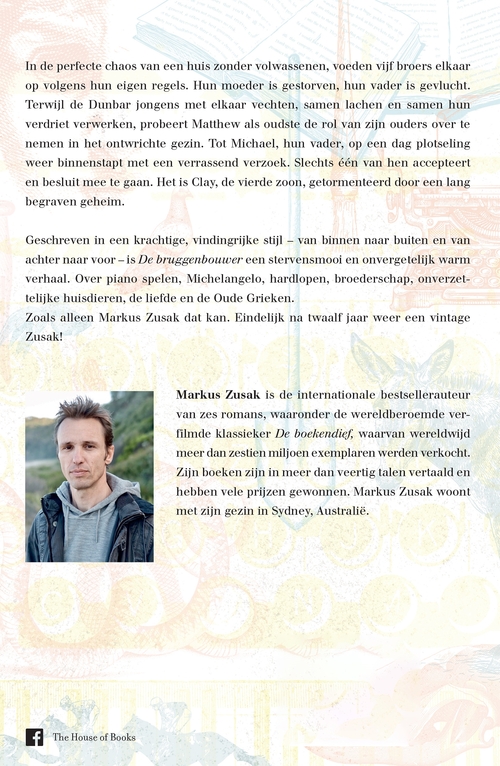 In de perfecte chaos van een huis zonder volwassenen, voeden vijf broers elkaar op volgens hun eigen regels. Hun moeder is gestorven, hun vader is gevlucht. Terwijl de Dunbar jongens met elkaar vechten, samen lachen en samen hun verdriet verwerken, probeert Matthew als oudste de rol van zijn ouders over te nemen in het ontwrichte gezin. Tot Michael, hun vader, op een dag plotseling weer binnenstapt met een verrassend verzoek. Slechts één van hen accepteert en besluit mee te gaan. Het is Clay, de vierde zoon, getormenteerd door een lang begraven geheim.

Geschreven in een krachtige, vindingrijke stijl – van binnen naar buiten en van achter naar voor – is De bruggenbouwer een stervensmooi en onvergetelijk warm verhaal. Over piano spelen, Michelangelo, hardlopen, broederschap, onverzettelijke huisdieren, de liefde en de Oude Grieken.
Zoals alleen Markus Zusak dat kan. Eindelijk na twaalf jaar weer een vintage Zusak!

Markus Zusak is de internationale bestsellerauteur van zes romans, waaronder de wereldberoemde verfilmde klassieker De boekendief, waarvan wereldwijd meer dan zestien miljoen exemplaren werden verkocht. Zijn boeken zijn in meer dan veertig talen vertaald en hebben vele prijzen gewonnen. Markus Zusak woont met zijn gezin in Sydney, Australië.

The House of Books